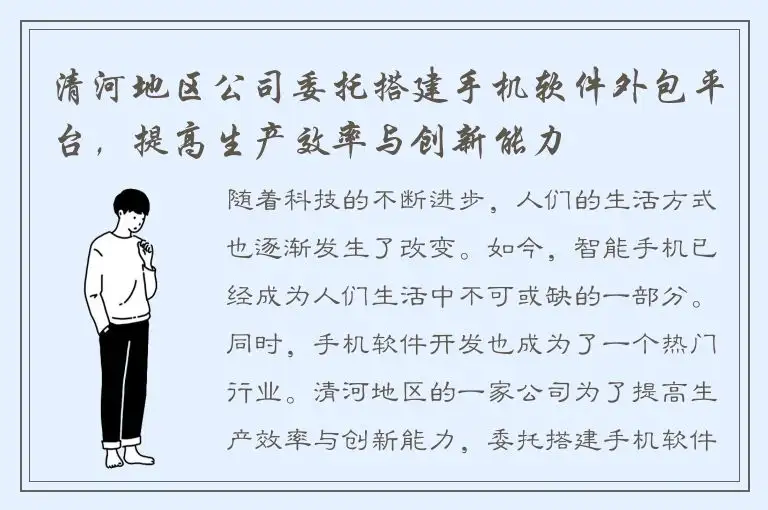 清河地区公司委托搭建手机软件外包平台，提高生产效率与创新能力

随着科技的不断进步，人们的生活方式也逐渐发生了改变。如今，智能手机已经成为人们生活中不可或缺的一部分。同时，手机软件开发也成为了一个热门行业。清河地区的一家公司为了提高生产效率与创新能力，委托搭建手机软件